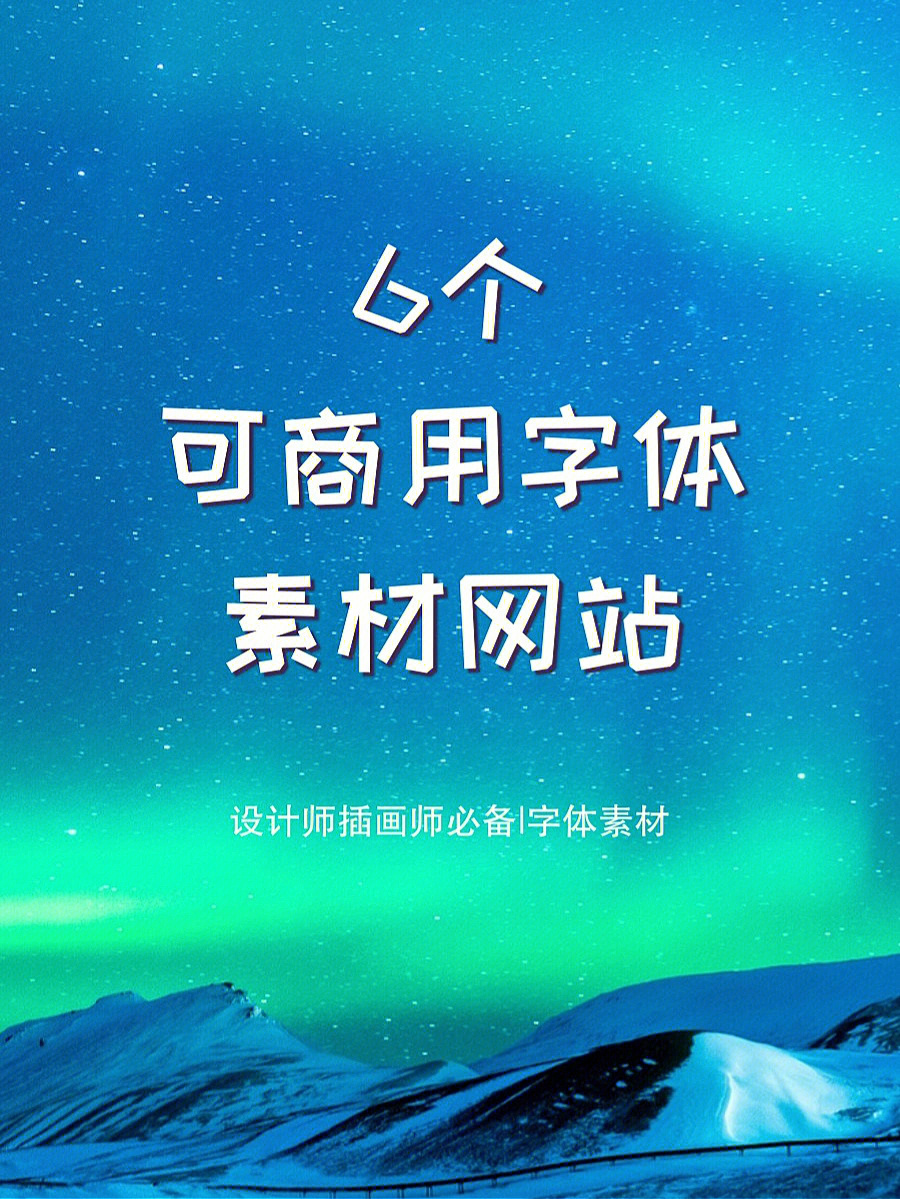 6个
可商用字体
素材网站

设计师插画师必备|字体素材